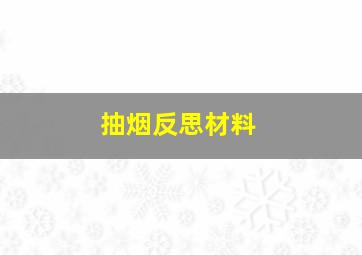 抽烟反思材料